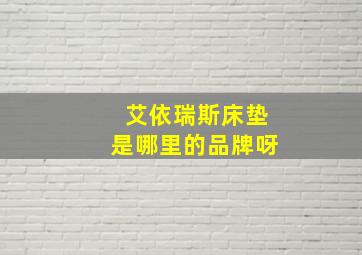 艾依瑞斯床垫
是哪里的品牌呀